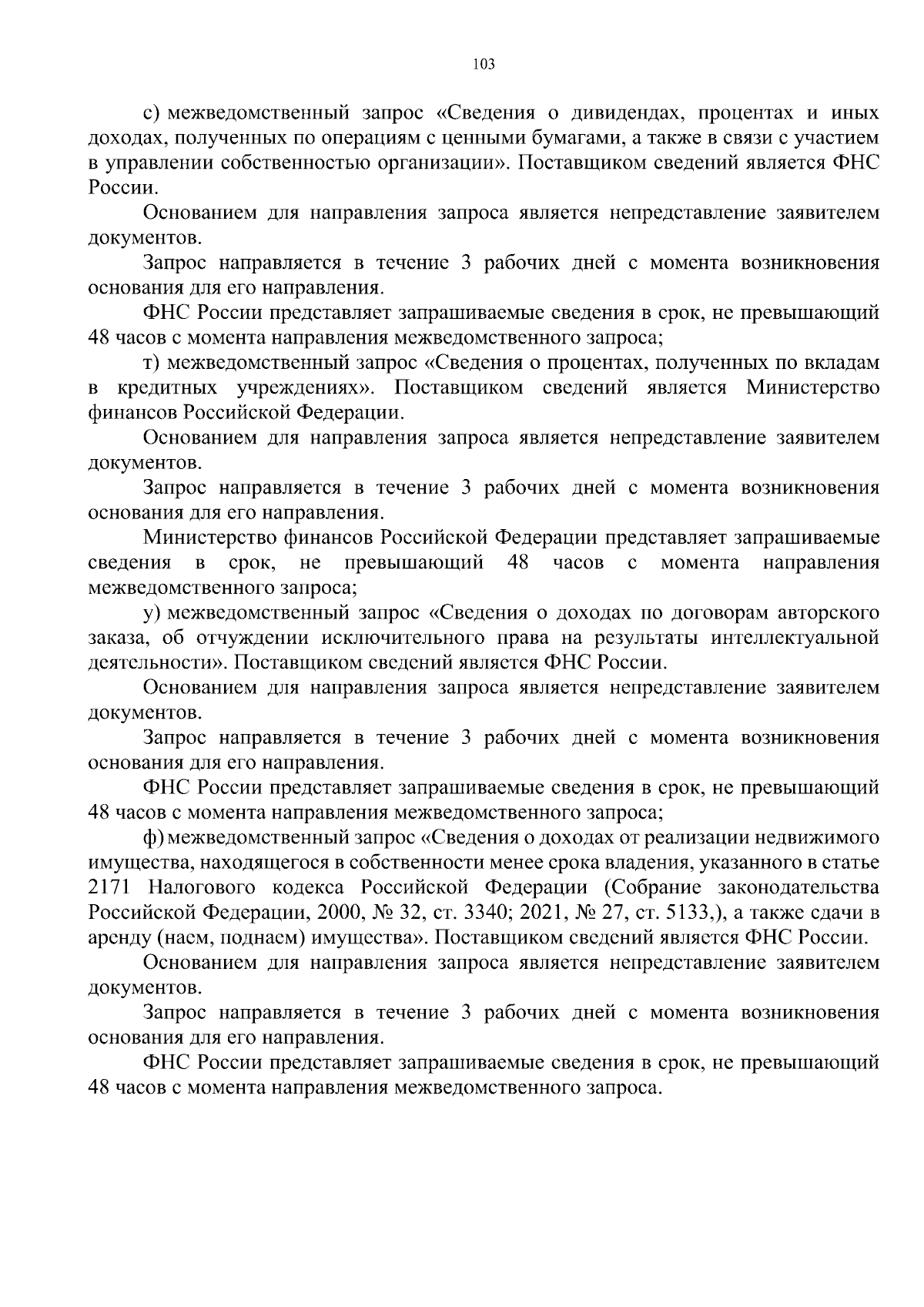 103

с) межведомственный запрос «Сведения о дивидендах, процентах и иных доходах, полученных по операциям с ценными бумагами, а также в связи с участием в управлении собственностью организации». Поставщиком сведений является ФНС России.

Основанием для направления запроса является непредставление заявителем документов.

Запрос направляется в течение 3 рабочих дней с момента возникновения основания для его направления.

ФНС России представляет запрашиваемые сведения в срок, не превышающий 48 часов с момента направления межведомственного запроса;

т) межведомственный запрос «Сведения о процентах, полученных по вкладам в кредитных учреждениях». Поставщиком сведений является Министерство финансов Российской Федерации.

Основанием для направления запроса является непредставление заявителем документов.

Запрос направляется в течение 3 рабочих дней с момента возникновения основания для его направления.

Министерство финансов Российской Федерации представляет запрашиваемые сведения в срок, не превышающий 48 часов с момента направления межведомственного запроса;

у) межведомственный запрос «Сведения о доходах по договорам авторского заказа, об отчуждении исключительного права на результаты интеллектуальной деятельности». Поставщиком сведений является ФНС России.

Основанием для направления запроса является непредставление заявителем документов.

Запрос направляется в течение 3 рабочих дней с момента возникновения основания для его направления.

ФНС России представляет запрашиваемые сведения в срок, не превышающий 48 часов с момента направления межведомственного запроса;

ф) межведомственный запрос «Сведения о доходах от реализации недвижимого имущества, находящегося в собственности менее срока владения, указанного в статье 2171 Налогового кодекса Российской Федерации (Собрание законодательства Российской Федерации, 2000, № 32, ст. 3340; 2021, № 27, ст. 5133,), а также сдачи в аренду (наем, поднаем) имущества». Поставщиком сведений является ФНС России.

Основанием для направления запроса является непредставление заявителем документов.

Запрос направляется в течение 3 рабочих дней с момента возникновения основания для его направления.

ФНС России представляет запрашиваемые сведения в срок, не превышающий 48 часов с момента направления межведомственного запроса.